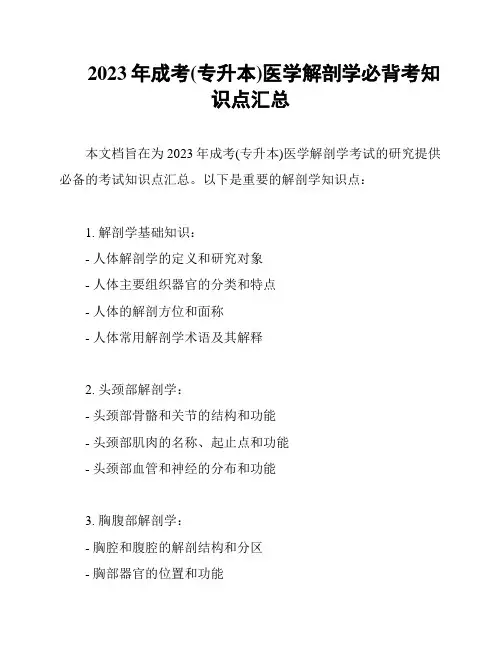 2023 年成考(专升本)医学解剖学必背考知识点汇总

本文档旨在为 2023 年成考(专升本)医学解剖学考试的研究提供必备的考试知识点汇总。以下是重要的解剖学知识点：

1. 解剖学基础知识：
- 人体解剖学的定义和研究对象
- 人体主要组织器官的分类和特点
- 人体的解剖方位和面称
- 人体常用解剖学术语及其解释

2. 头颈部解剖学：
- 头颈部骨骼和关节的结构和功能
- 头颈部肌肉的名称、起止点和功能
- 头颈部血管和神经的分布和功能

3. 胸腹部解剖学：
- 胸腔和腹腔的解剖结构和分区
- 胸部器官的位置和功能